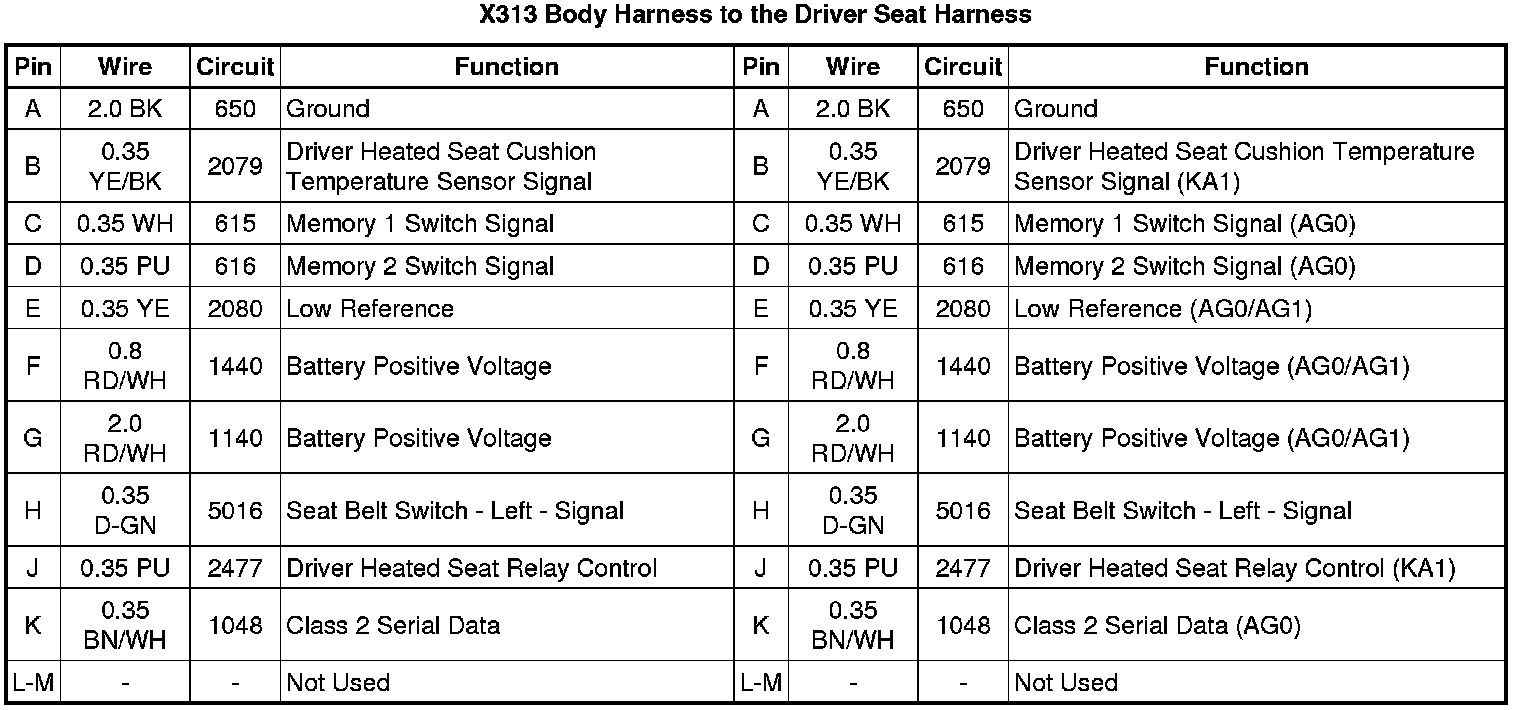 X313 Body Harness to the Driver Seat Harness

| Pin | Wire | Circuit | Function | Pin | Wire | Circuit | Function |
|---|---|---|---|---|---|---|---|
| A | 2.0 BK | 650 | Ground | A | 2.0 BK | 650 | Ground |
| B | 0.35 YE/BK | 2079 | Driver Heated Seat Cushion Temperature Sensor Signal | B | 0.35 YE/BK | 2079 | Driver Heated Seat Cushion Temperature Sensor Signal (KA1) |
| C | 0.35 WH | 615 | Memory 1 Switch Signal | C | 0.35 WH | 615 | Memory 1 Switch Signal (AG0) |
| D | 0.35 PU | 616 | Memory 2 Switch Signal | D | 0.35 PU | 616 | Memory 2 Switch Signal (AG0) |
| E | 0.35 YE | 2080 | Low Reference | E | 0.35 YE | 2080 | Low Reference (AG0/AG1) |
| F | 0.8 RD/WH | 1440 | Battery Positive Voltage | F | 0.8 RD/WH | 1440 | Battery Positive Voltage (AG0/AG1) |
| G | 2.0 RD/WH | 1140 | Battery Positive Voltage | G | 2.0 RD/WH | 1140 | Battery Positive Voltage (AG0/AG1) |
| H | 0.35 D-GN | 5016 | Seat Belt Switch - Left - Signal | H | 0.35 D-GN | 5016 | Seat Belt Switch - Left - Signal |
| J | 0.35 PU | 2477 | Driver Heated Seat Relay Control | J | 0.35 PU | 2477 | Driver Heated Seat Relay Control (KA1) |
| K | 0.35 BN/WH | 1048 | Class 2 Serial Data | K | 0.35 BN/WH | 1048 | Class 2 Serial Data (AG0) |
| L-M | - | - | Not Used | L-M | - | - | Not Used |